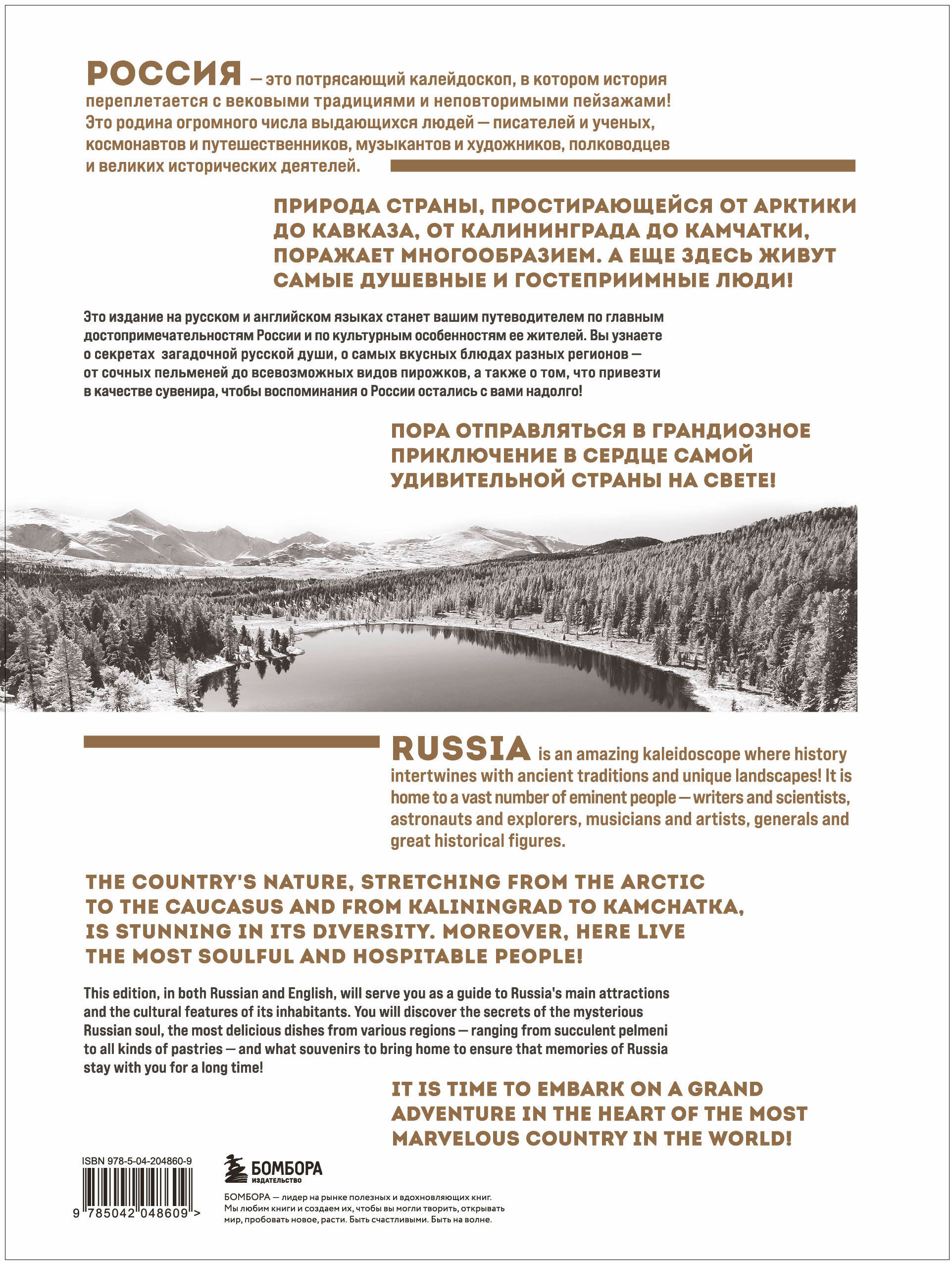 РОССИЯ — это потрясающий калейдоскоп, в котором история переплетается с вековыми традициями и неповторимыми пейзажами! Это родина огромного числа выдающихся людей — писателей и ученых, космонавтов и путешественников, музыкантов и художников, полководцев и великих исторических деятелей.

ПРИРОДА СТРАНЫ, ПРОСТИРАЮЩЕЙСЯ ОТ АРКТИКИ ДО КАВКАЗА, ОТ КАЛИНИНГРАДА ДО КАМЧАТКИ, ПОРАЖАЕТ МНОГООБРАЗИЕМ. А ЕЩЕ ЗДЕСЬ ЖИВУТ САМЫЕ ДУШЕВНЫЕ И ГОСТЕПРИИМНЫЕ ЛЮДИ!

Это издание на русском и английском языках станет вашим путеводителем по главным достопримечательностям России и по культурным особенностям ее жителей. Вы узнаете о секретах загадочной русской души, о самых вкусных блюдах разных регионов — от сочных пельменей до всевозможных видов пирожков, а также о том, что привезти в качестве сувенира, чтобы воспоминания о России остались с вами надолго!

ПОРА ОТПРАВЛЯТЬСЯ В ГРАНДИОЗНОЕ ПРИКЛЮЧЕНИЕ В СЕРДЦЕ САМОЙ УДИВИТЕЛЬНОЙ СТРАНЫ НА СВЕТЕ!

RUSSIA is an amazing kaleidoscope where history intertwines with ancient traditions and unique landscapes! It is home to a vast number of eminent people — writers and scientists, astronauts and explorers, musicians and artists, generals and great historical figures.

THE COUNTRY'S NATURE, STRETCHING FROM THE ARCTIC TO THE CAUCASUS AND FROM KALININGRAD TO KAMCHATKA, IS STUNNING IN ITS DIVERSITY. MOREOVER, HERE LIVE THE MOST SOULFUL AND HOSPITABLE PEOPLE!

This edition, in both Russian and English, will serve you as a guide to Russia's main attractions and the cultural features of its inhabitants. You will discover the secrets of the mysterious Russian soul, the most delicious dishes from various regions — ranging from succulent pelmeni to all kinds of pastries — and what souvenirs to bring home to ensure that memories of Russia stay with you for a long time!

IT IS TIME TO EMBARK ON A GRAND ADVENTURE IN THE HEART OF THE MOST MARVELOUS COUNTRY IN THE WORLD!

ISBN 978-5-04-204860-9

9 785042 048609 >

БОМБОРА
ИЗДАТЕЛЬСТВО

БОМБОРА — лидер на рынке полезных и вдохновляющих книг. Мы любим книги и создаем их, чтобы вы могли творить, открывать мир, пробовать новое, расти. Быть счастливыми. Быть на волне.